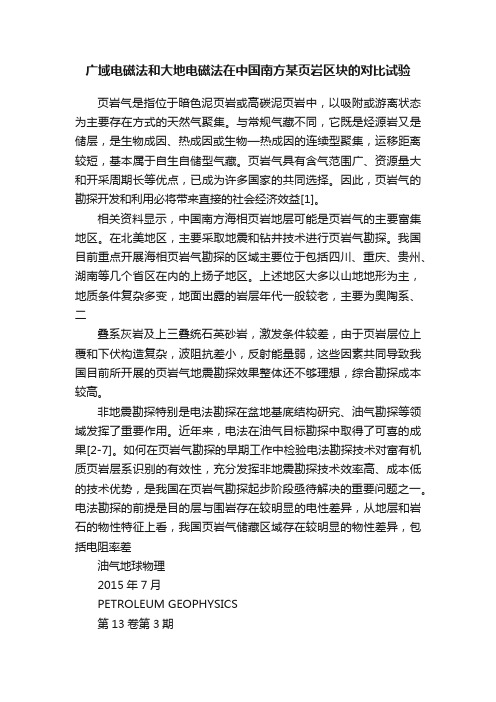 广域电磁法和大地电磁法在中国南方某页岩区块的对比试验

页岩气是指位于暗色泥页岩或高碳泥页岩中，以吸附或游离状态为主要存在方式的天然气聚集。与常规气藏不同，它既是烃源岩又是储层，是生物成因、热成因或生物—热成因的连续型聚集，运移距离较短，基本属于自生自储型气藏。页岩气具有含气范围广、资源量大和开采周期长等优点，已成为许多国家的共同选择。因此，页岩气的勘探开发和利用必将带来直接的社会经济效益[1]。

相关资料显示，中国南方海相页岩地层可能是页岩气的主要富集地区。在北美地区，主要采取地震和钻井技术进行页岩气勘探。我国目前重点开展海相页岩气勘探的区域主要位于包括四川、重庆、贵州、湖南等几个省区在内的上扬子地区。上述地区大多以山地地形为主，地质条件复杂多变，地面出露的岩层年代一般较老，主要为奥陶系、二

叠系灰岩及上三叠统石英砂岩，激发条件较差，由于页岩层位上覆和下伏构造复杂，波阻抗差小，反射能量弱，这些因素共同导致我国目前所开展的页岩气地震勘探效果整体还不够理想，综合勘探成本较高。

非地震勘探特别是电法勘探在盆地基底结构研究、油气勘探等领域发挥了重要作用。近年来，电法在油气目标勘探中取得了可喜的成果[2-7]。如何在页岩气勘探的早期工作中检验电法勘探技术对富有机质页岩层系识别的有效性，充分发挥非地震勘探技术效率高、成本低的技术优势，是我国在页岩气勘探起步阶段亟待解决的重要问题之一。电法勘探的前提是目的层与围岩存在较明显的电性差异，从地层和岩石的物性特征上看，我国页岩气储藏区域存在较明显的物性差异，包括电阻率差

油气地球物理

2015 年 7 月

PETROLEUM GEOPHYSICS

第 13 卷第 3 期